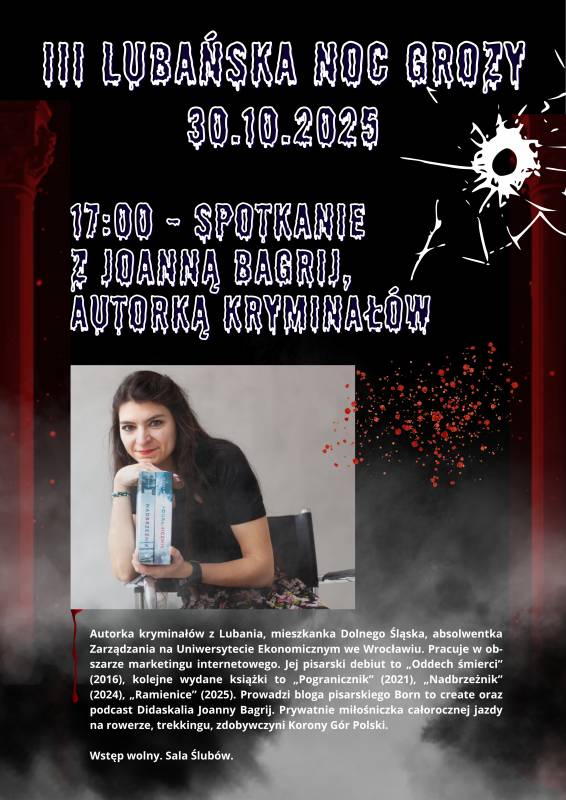 III LUBAŃSKA NOC GROZY
30.10.2025

17:00 - SPOTKANIE
Z JOANNĄ BAGRIJ,
AUTORKĄ KRYMINAŁÓW

Autorka kryminałów z Lubania, mieszkanka Dolnego Śląska, absolwentka Zarządzania na Uniwersytecie Ekonomicznym we Wrocławiu. Pracuje w obszarze marketingu internetowego. Jej pisarski debiut to „Oddech śmierci" (2016), kolejne wydane książki to „Pogranicznik" (2021), „Nadbrzeżnik" (2024), „Ramienice" (2025). Prowadzi bloga pisarskiego Born to create oraz podcast Didaskalia Joanny Bagrij. Prywatnie miłośniczka całorocznej jazdy na rowerze, trekkingu, zdobywczyni Korony Gór Polski.

Wstęp wolny. Sala Ślubów.